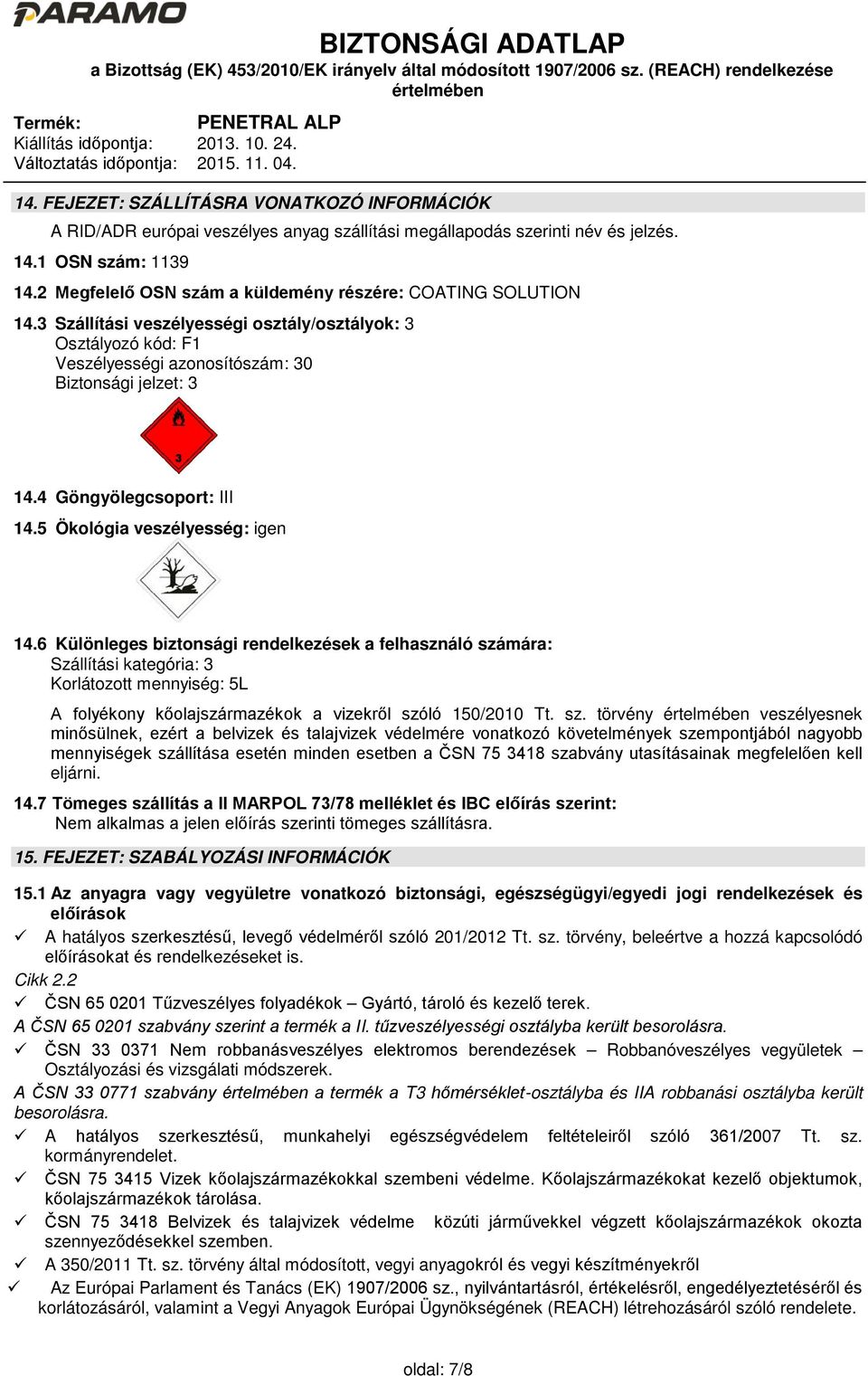 PARAMO

BIZTONSÁGI ADATLAP
a Bizottság (EK) 453/2010/EK irányelv által módosított 1907/2006 sz. (REACH) rendelkezése értelmében

Termék: PENETRAL ALP
Kiállítás időpontja: 2013. 10. 24.
Változtatás időpontja: 2015. 11. 04.

14. FEJEZET: SZÁLLÍTÁSRA VONATKOZÓ INFORMÁCIÓK

A RID/ADR európai veszélyes anyag szállítási megállapodás szerinti név és jelzés.

14.1 OSN szám: 1139

14.2 Megfelelő OSN szám a küldemény részére: COATING SOLUTION

14.3 Szállítási veszélyességi osztály/osztályok: 3
Osztályozó kód: F1
Veszélyességi azonosítószám: 30
Biztonsági jelzet: 3

3

14.4 Göngyölegcsoport: III

14.5 Ökológia veszélyesség: igen

14.6 Különleges biztonsági rendelkezések a felhasználó számára:
Szállítási kategória: 3
Korlátozott mennyiség: 5L

A folyékony kőolajszármazékok a vizekről szóló 150/2010 Tt. sz. törvény értelmében veszélyesnek minősülnek, ezért a belvizek és talajvizek védelmére vonatkozó követelmények szempontjából nagyobb mennyiségek szállítása esetén minden esetben a ČSN 75 3418 szabvány utasításainak megfelelően kell eljárni.

14.7 Tömeges szállítás a II MARPOL 73/78 melléklet és IBC előírás szerint:
Nem alkalmas a jelen előírás szerinti tömeges szállításra.

15. FEJEZET: SZABÁLYOZÁSI INFORMÁCIÓK

15.1 Az anyagra vagy vegyületre vonatkozó biztonsági, egészségügyi/egyedi jogi rendelkezések és előírások

✓ A hatályos szerkesztésű, levegő védelméről szóló 201/2012 Tt. sz. törvény, beleértve a hozzá kapcsolódó előírásokat és rendelkezéseket is.
Cikk 2.2
✓ ČSN 65 0201 Tűzveszélyes folyadékok – Gyártó, tároló és kezelő terek.
A ČSN 65 0201 szabvány szerint a termék a II. tűzveszélyességi osztályba került besorolásra.
✓ ČSN 33 0371 Nem robbanásveszélyes elektromos berendezések – Robbanóveszélyes vegyületek – Osztályozási és vizsgálati módszerek.
A ČSN 33 0771 szabvány értelmében a termék a T3 hőmérséklet-osztályba és IIA robbanási osztályba került besorolásra.
✓ A hatályos szerkesztésű, munkahelyi egészségvédelem feltételeiről szóló 361/2007 Tt. sz. kormányrendelet.
✓ ČSN 75 3415 Vizek kőolajszármazékokkal szembeni védelme. Kőolajszármazékokat kezelő objektumok, kőolajszármazékok tárolása.
✓ ČSN 75 3418 Belvizek és talajvizek védelme közúti járművekkel végzett kőolajszármazékok okozta szennyeződésekkel szemben.
✓ A 350/2011 Tt. sz. törvény által módosított, vegyi anyagokról és vegyi készítményekről
✓ Az Európai Parlament és Tanács (EK) 1907/2006 sz., nyilvántartásról, értékelésről, engedélyeztetéséről és korlátozásáról, valamint a Vegyi Anyagok Európai Ügynökségének (REACH) létrehozásáról szóló rendelete.

oldal: 7/8